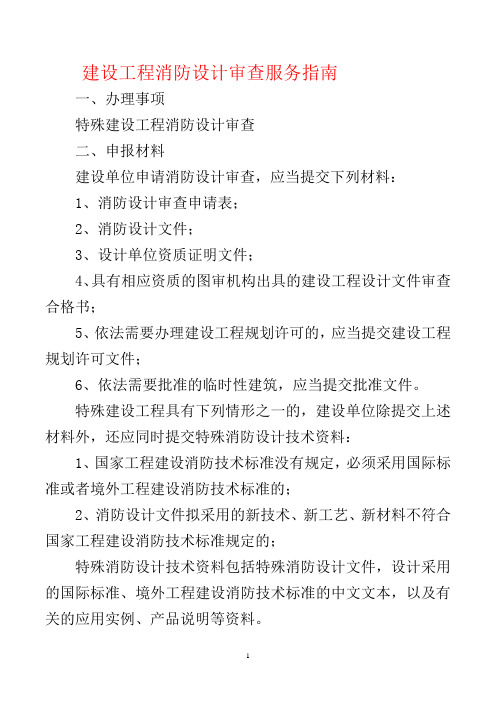 建设工程消防设计审查服务指南

一、办理事项

特殊建设工程消防设计审查

二、申报材料

建设单位申请消防设计审查，应当提交下列材料：

1、消防设计审查申请表；

2、消防设计文件；

3、设计单位资质证明文件；

4、具有相应资质的图审机构出具的建设工程设计文件审查合格书；

5、依法需要办理建设工程规划许可的，应当提交建设工程规划许可文件；

6、依法需要批准的临时性建筑，应当提交批准文件。

特殊建设工程具有下列情形之一的，建设单位除提交上述材料外，还应同时提交特殊消防设计技术资料：

1、国家工程建设消防技术标准没有规定，必须采用国际标准或者境外工程建设消防技术标准的；

2、消防设计文件拟采用的新技术、新工艺、新材料不符合国家工程建设消防技术标准规定的；

特殊消防设计技术资料包括特殊消防设计文件，设计采用的国际标准、境外工程建设消防技术标准的中文文本，以及有关的应用实例、产品说明等资料。

1